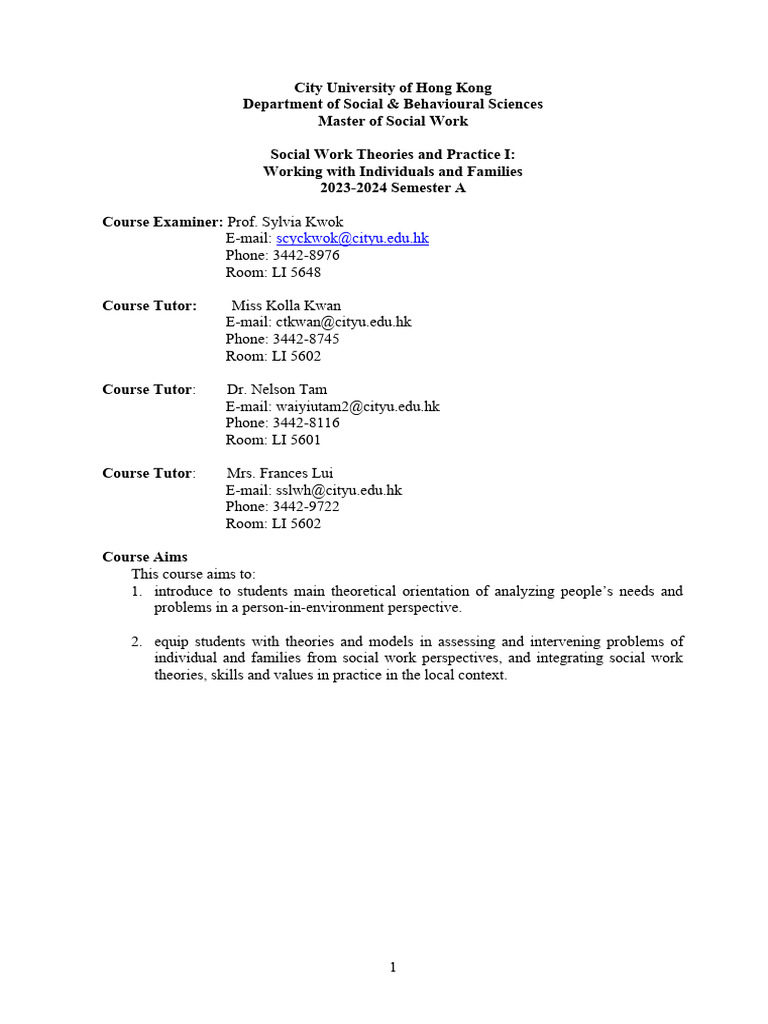 City University of Hong Kong
Department of Social & Behavioural Sciences
Master of Social Work

Social Work Theories and Practice I:
Working with Individuals and Families
2023-2024 Semester A

Course Examiner: Prof. Sylvia Kwok
E-mail: scyckwok@cityu.edu.hk
Phone: 3442-8976
Room: LI 5648

Course Tutor: Miss Kolla Kwan
E-mail: ctkwan@cityu.edu.hk
Phone: 3442-8745
Room: LI 5602

Course Tutor: Dr. Nelson Tam
E-mail: waiyiutam2@cityu.edu.hk
Phone: 3442-8116
Room: LI 5601

Course Tutor: Mrs. Frances Lui
E-mail: sslwh@cityu.edu.hk
Phone: 3442-9722
Room: LI 5602

Course Aims
This course aims to:
1. introduce to students main theoretical orientation of analyzing people's needs and problems in a person-in-environment perspective.

2. equip students with theories and models in assessing and intervening problems of individual and families from social work perspectives, and integrating social work theories, skills and values in practice in the local context.

1